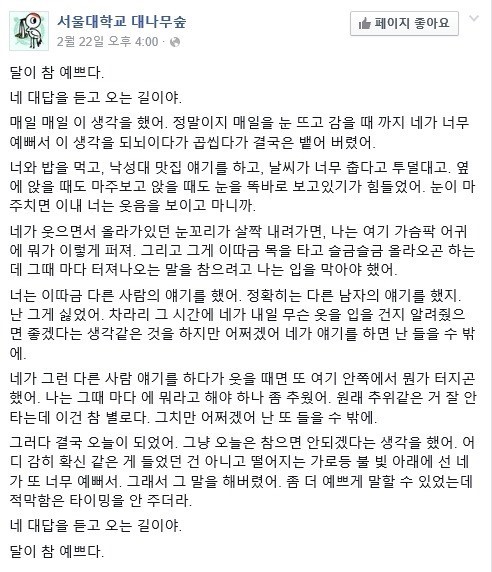 서울대학교 대나무숲
2월 22일 오후 4:00 ·

페이지 좋아요

달이 참 예쁘다.

네 대답을 듣고 오는 길이야.

매일 매일 이 생각을 했어. 정말이지 매일을 눈 뜨고 감을 때 까지 네가 너무 예뻐서 이 생각을 되뇌이다가 곱씹다가 결국은 뱉어 버렸어.

너와 밥을 먹고, 낙성대 맛집 얘기를 하고, 날씨가 너무 춥다고 투덜대고. 옆에 앉을 때도 마주보고 앉을 때도 눈을 똑바로 보고있기가 힘들었어. 눈이 마주치면 이내 너는 웃음을 보이고 마니까.

네가 웃으면서 올라가있던 눈꼬리가 살짝 내려가면, 나는 여기 가슴팍 어귀에 뭐가 이렇게 퍼져. 그리고 그게 이따금 목을 타고 슬금슬금 올라오곤 하는데 그때 마다 터져나오는 말을 참으려고 나는 입을 막아야 했어.

너는 이따금 다른 사람의 얘기를 했어. 정확히는 다른 남자의 얘기를 했지. 난 그게 싫었어. 차라리 그 시간에 네가 내일 무슨 옷을 입을 건지 알려줬으면 좋겠다는 생각같은 것을 하지만 어쩌겠어 네가 얘기를 하면 난 들을 수 밖에.

네가 그런 다른 사람 얘기를 하다가 웃을 때면 또 여기 안쪽에서 뭔가 터지곤 했어. 나는 그때 마다 에 뭐라고 해야 하나 좀 추웠어. 원래 추위같은 거 잘 안 타는데 이건 참 별로다. 그치만 어쩌겠어 난 또 들을 수 밖에.

그러다 결국 오늘이 되었어. 그냥 오늘은 참으면 안되겠다는 생각을 했어. 어디 감히 확신 같은 게 들었던 건 아니고 떨어지는 가로등 불 빛 아래에 선 네가 또 너무 예뻐서. 그래서 그 말을 해버렸어. 좀 더 예쁘게 말할 수 있었는데 적막함은 타이밍을 안 주더라.

네 대답을 듣고 오는 길이야.

달이 참 예쁘다.